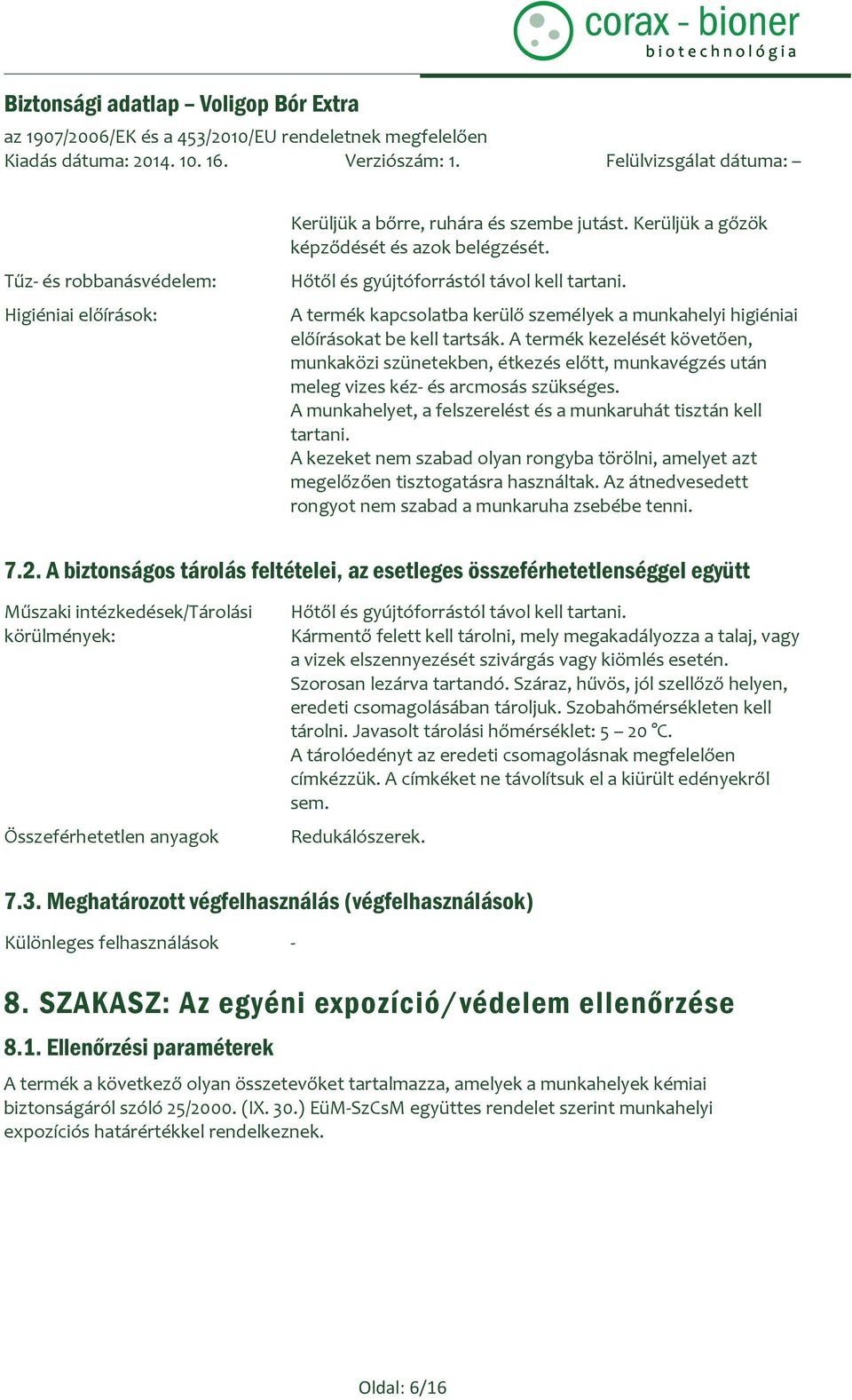 corax - bioner
biotechnológia

Biztonsági adatlap – Voligop Bór Extra
az 1907/2006/EK és a 453/2010/EU rendeletnek megfelelően
Kiadás dátuma: 2014. 10. 16. Verziószám: 1. Felülvizsgálat dátuma: –

Kerüljük a bőrre, ruhára és szembe jutást. Kerüljük a gőzök képződését és azok belégzését.

Tűz- és robbanásvédelem: Hőtől és gyújtóforrástól távol kell tartani.

Higiéniai előírások: A termék kapcsolatba kerülő személyek a munkahelyi higiéniai előírásokat be kell tartsák. A termék kezelését követően, munkaközi szünetekben, étkezés előtt, munkavégzés után meleg vizes kéz- és arcmosás szükséges.
A munkahelyet, a felszerelést és a munkaruhát tisztán kell tartani.
A kezeket nem szabad olyan rongyba törölni, amelyet azt megelőzően tisztogatásra használtak. Az átnedvesedett rongyot nem szabad a munkaruha zsebébe tenni.

7.2. A biztonságos tárolás feltételei, az esetleges összeférhetetlenséggel együtt

Műszaki intézkedések/Tárolási körülmények: Hőtől és gyújtóforrástól távol kell tartani.
Kármentő felett kell tárolni, mely megakadályozza a talaj, vagy a vizek elszennyezését szivárgás vagy kiömlés esetén.
Szorosan lezárva tartandó. Száraz, hűvös, jól szellőző helyen, eredeti csomagolásában tároljuk. Szobahőmérsékleten kell tárolni. Javasolt tárolási hőmérséklet: 5 – 20 °C.
A tárolóedényt az eredeti csomagolásnak megfelelően címkézzük. A címkéket ne távolítsuk el a kiürült edényekről sem.

Összeférhetetlen anyagok Redukálószerek.

7.3. Meghatározott végfelhasználás (végfelhasználások)

Különleges felhasználások -

8. SZAKASZ: Az egyéni expozíció/védelem ellenőrzése

8.1. Ellenőrzési paraméterek

A termék a következő olyan összetevőket tartalmazza, amelyek a munkahelyek kémiai biztonságáról szóló 25/2000. (IX. 30.) EüM-SzCsM együttes rendelet szerint munkahelyi expozíciós határértékkel rendelkeznek.

Oldal: 6/16